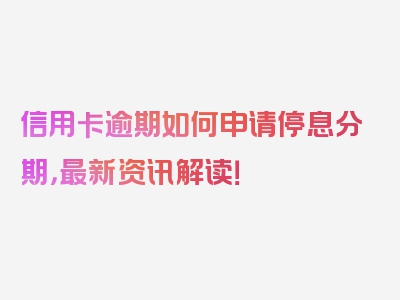 信用卡逾期如何申请停息分期,最新资讯解读!